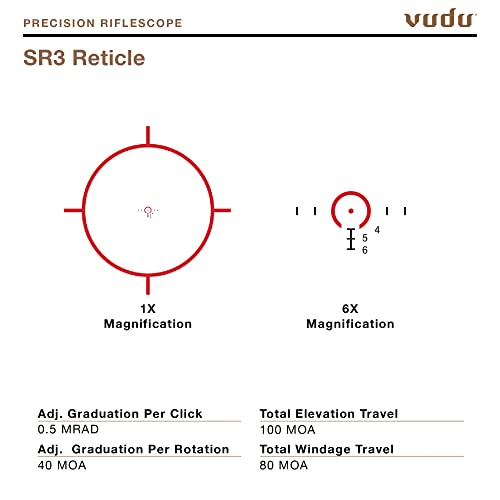 PRECISION RIFLESCOPE

vudu

SR3 Reticle

4
5
6

1X
Magnification

6X
Magnification

Adj. Graduation Per Click
0.5 MRAD

Adj. Graduation Per Rotation
40 MOA

Total Elevation Travel
100 MOA

Total Windage Travel
80 MOA